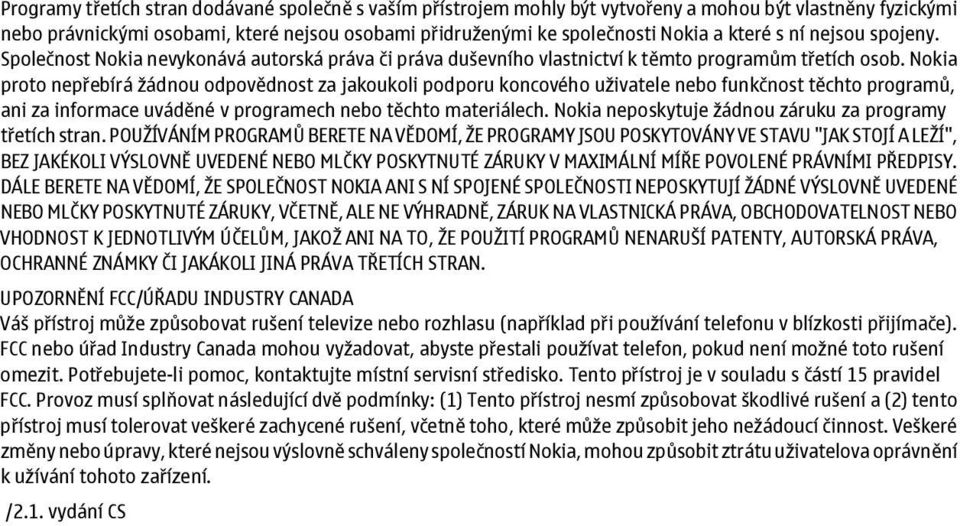 Programy třetích stran dodávané společně s vaším přístrojem mohly být vytvořeny a mohou být vlastněny fyzickými nebo právnickými osobami, které nejsou osobami přidruženými ke společnosti Nokia a které s ní nejsou spojeny. Společnost Nokia nevykonává autorská práva či práva duševního vlastnictví k těmto programům třetích osob. Nokia proto nepřebírá žádnou odpovědnost za jakoukoli podporu koncového uživatele nebo funkčnost těchto programů, ani za informace uváděné v programech nebo těchto materiálech. Nokia neposkytuje žádnou záruku za programy třetích stran. POUŽÍVÁNÍM PROGRAMŮ BERETE NA VĚDOMÍ, ŽE PROGRAMY JSOU POSKYTOVÁNY VE STAVU "JAK STOJÍ A LEŽÍ", BEZ JAKÉKOLI VÝSLOVNĚ UVEDENÉ NEBO MLČKY POSKYTNUTÉ ZÁRUKY V MAXIMÁLNÍ MÍŘE POVOLENÉ PRÁVNÍMI PŘEDPISY. DÁLE BERETE NA VĚDOMÍ, ŽE SPOLEČNOST NOKIA ANI S NÍ SPOJENÉ SPOLEČNOSTI NEPOSKYTUJÍ ŽÁDNÉ VÝSLOVNĚ UVEDENÉ NEBO MLČKY POSKYTNUTÉ ZÁRUKY, VČETNĚ, ALE NE VÝHRADNĚ, ZÁRUK NA VLASTNICKÁ PRÁVA, OBCHODOVATELNOST NEBO VHODNOST K JEDNOTLIVÝM ÚČELŮM, JAKOŽ ANI NA TO, ŽE POUŽITÍ PROGRAMŮ NENARUŠÍ PATENTY, AUTORSKÁ PRÁVA, OCHRANNÉ ZNÁMKY ČI JAKÁKOLI JINÁ PRÁVA TŘETÍCH STRAN.

UPOZORNĚNÍ FCC/ÚŘADU INDUSTRY CANADA
Váš přístroj může způsobovat rušení televize nebo rozhlasu (například při používání telefonu v blízkosti přijímače). FCC nebo úřad Industry Canada mohou vyžadovat, abyste přestali používat telefon, pokud není možné toto rušení omezit. Potřebujete-li pomoc, kontaktujte místní servisní středisko. Tento přístroj je v souladu s částí 15 pravidel FCC. Provoz musí splňovat následující dvě podmínky: (1) Tento přístroj nesmí způsobovat škodlivé rušení a (2) tento přístroj musí tolerovat veškeré zachycené rušení, včetně toho, které může způsobit jeho nežádoucí činnost. Veškeré změny nebo úpravy, které nejsou výslovně schváleny společností Nokia, mohou způsobit ztrátu uživatelova oprávnění k užívání tohoto zařízení.

/2.1. vydání CS